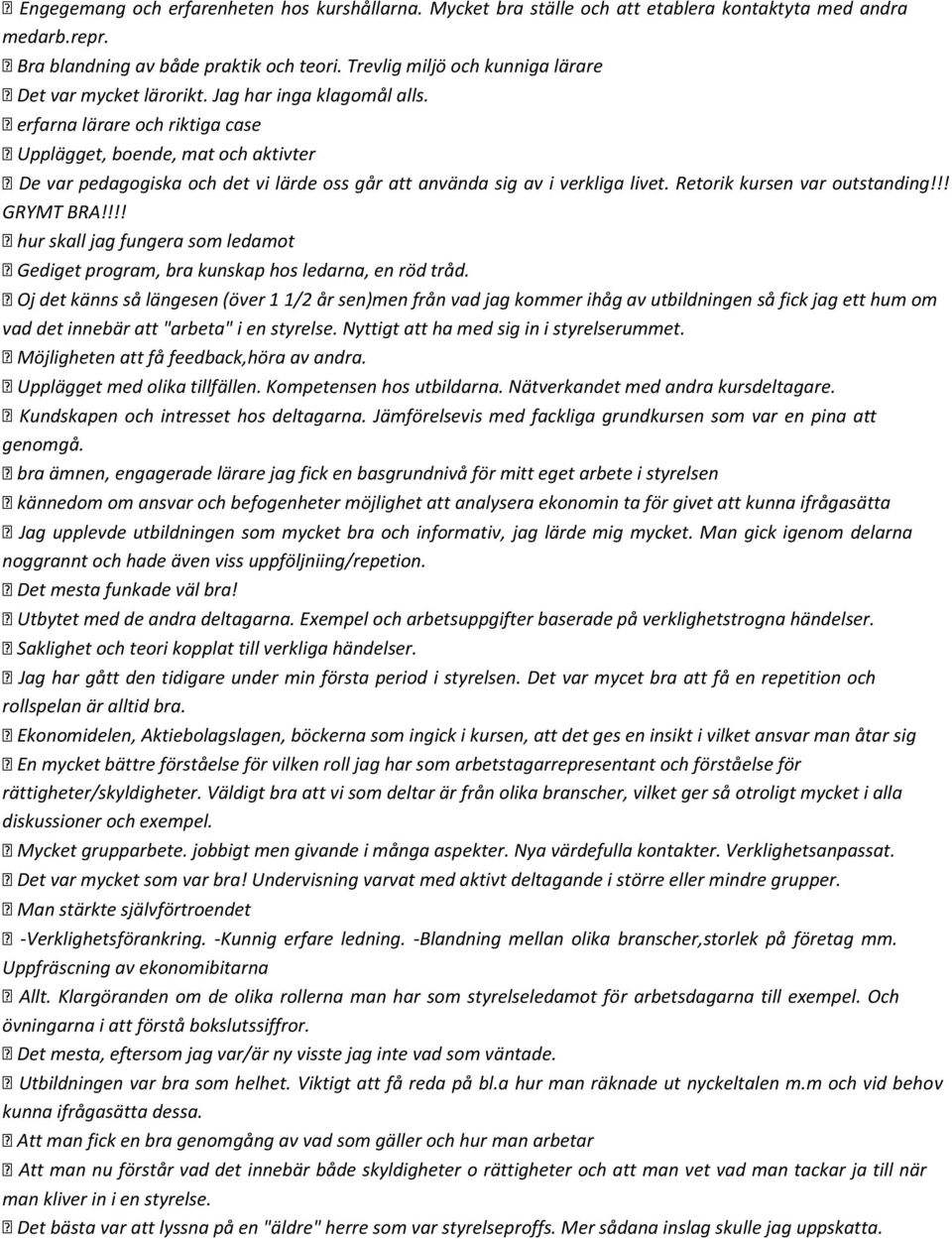 Engegemang och erfarenheten hos kurshållarna. Mycket bra ställe och att etablera kontaktyta med andra medarb.repr.
Bra blandning av både praktik och teori. Trevlig miljö och kunniga lärare
Det var mycket lärorikt. Jag har inga klagomål alls.
erfarna lärare och riktiga case
Upplägget, boende, mat och aktivter
De var pedagogiska och det vi lärde oss går att använda sig av i verkliga livet. Retorik kursen var outstanding!!! GRYMT BRA!!!!
hur skall jag fungera som ledamot
Gediget program, bra kunskap hos ledarna, en röd tråd.
Oj det känns så längesen (över 1 1/2 år sen)men från vad jag kommer ihåg av utbildningen så fick jag ett hum om vad det innebär att "arbeta" i en styrelse. Nyttigt att ha med sig in i styrelserummet.
Möjligheten att få feedback,höra av andra.
Upplägget med olika tillfällen. Kompetensen hos utbildarna. Nätverkandet med andra kursdeltagare.
Kundskapen och intresset hos deltagarna. Jämförelsevis med fackliga grundkursen som var en pina att genomgå.
bra ämnen, engagerade lärare jag fick en basgrundnivå för mitt eget arbete i styrelsen
kännedom om ansvar och befogenheter möjlighet att analysera ekonomin ta för givet att kunna ifrågasätta
Jag upplevde utbildningen som mycket bra och informativ, jag lärde mig mycket. Man gick igenom delarna noggrannt och hade även viss uppföljniing/repetion.
Det mesta funkade väl bra!
Utbytet med de andra deltagarna. Exempel och arbetsuppgifter baserade på verklighetstrogna händelser.
Saklighet och teori kopplat till verkliga händelser.
Jag har gått den tidigare under min första period i styrelsen. Det var mycet bra att få en repetition och rollspelan är alltid bra.
Ekonomidelen, Aktiebolagslagen, böckerna som ingick i kursen, att det ges en insikt i vilket ansvar man åtar sig
En mycket bättre förståelse för vilken roll jag har som arbetstagarrepresentant och förståelse för rättigheter/skyldigheter. Väldigt bra att vi som deltar är från olika branscher, vilket ger så otroligt mycket i alla diskussioner och exempel.
Mycket grupparbete. jobbigt men givande i många aspekter. Nya värdefulla kontakter. Verklighetsanpassat.
Det var mycket som var bra! Undervisning varvat med aktivt deltagande i större eller mindre grupper.
Man stärkte självförtroendet
-Verklighetsförankring. -Kunnig erfare ledning. -Blandning mellan olika branscher,storlek på företag mm. Uppfräscning av ekonomibitarna
Allt. Klargöranden om de olika rollerna man har som styrelseledamot för arbetsdagarna till exempel. Och övningarna i att förstå bokslutssiffror.
Det mesta, eftersom jag var/är ny visste jag inte vad som väntade.
Utbildningen var bra som helhet. Viktigt att få reda på bl.a hur man räknade ut nyckeltalen m.m och vid behov kunna ifrågasätta dessa.
Att man fick en bra genomgång av vad som gäller och hur man arbetar
Att man nu förstår vad det innebär både skyldigheter o rättigheter och att man vet vad man tackar ja till när man kliver in i en styrelse.
Det bästa var att lyssna på en "äldre" herre som var styrelseproffs. Mer sådana inslag skulle jag uppskatta.